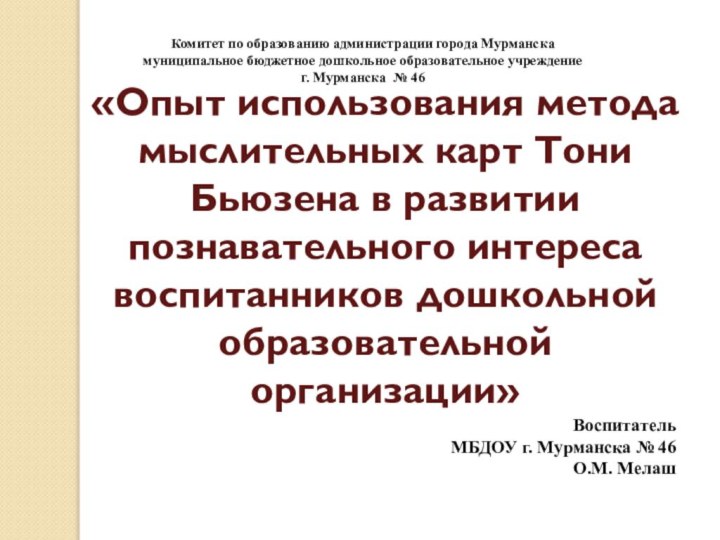 Комитет по образованию администрации города Мурманска
муниципальное бюджетное дошкольное образовательное учреждение
г. Мурманска № 46

«Опыт использования метода мыслительных карт Тони Бьюзена в развитии познавательного интереса воспитанников дошкольной образовательной организации»

Воспитатель
МБДОУ г. Мурманска № 46
О.М. Мелаш